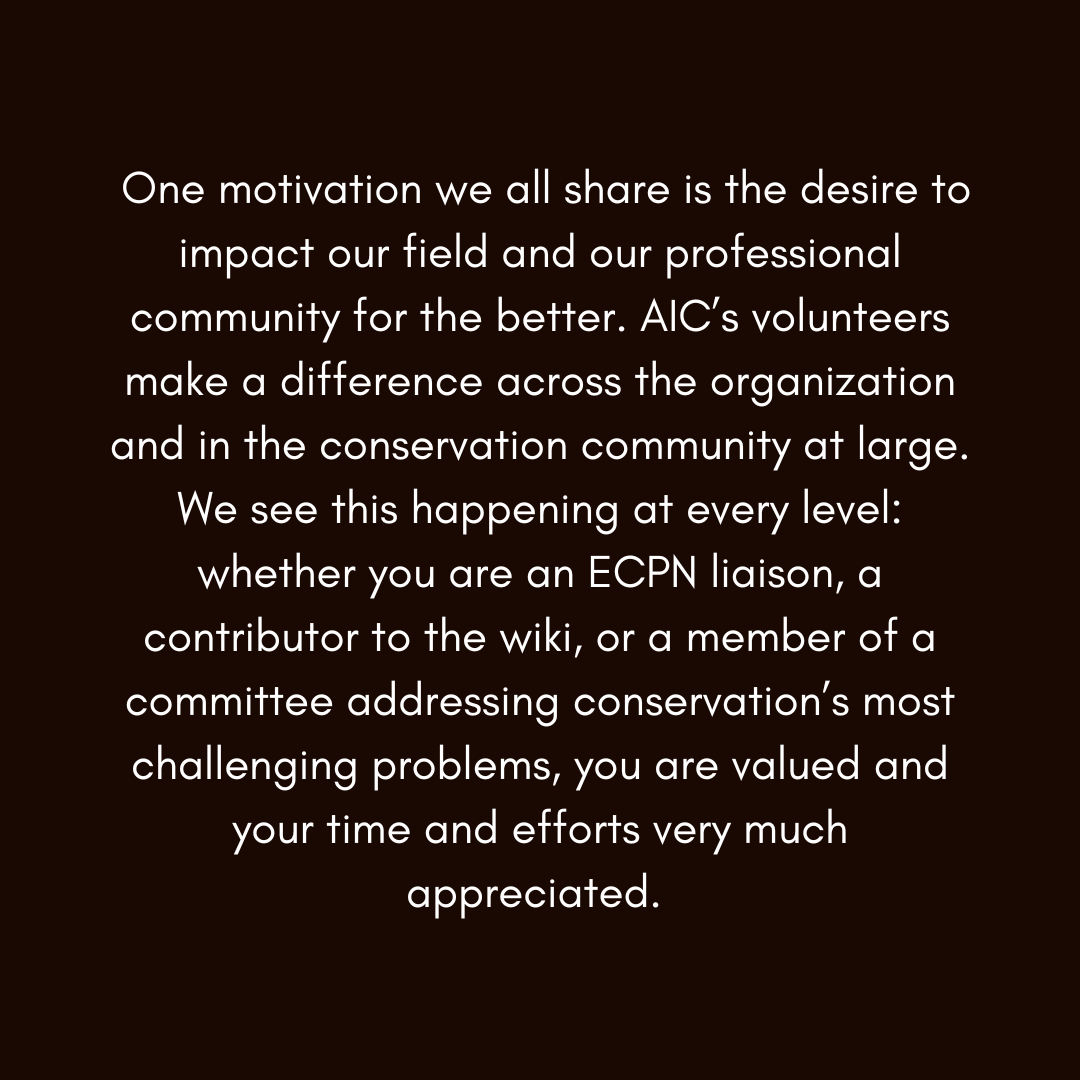 One motivation we all share is the desire to impact our field and our professional community for the better. AIC's volunteers make a difference across the organization and in the conservation community at large. We see this happening at every level: whether you are an ECPN liaison, a contributor to the wiki, or a member of a committee addressing conservation's most challenging problems, you are valued and your time and efforts very much appreciated.